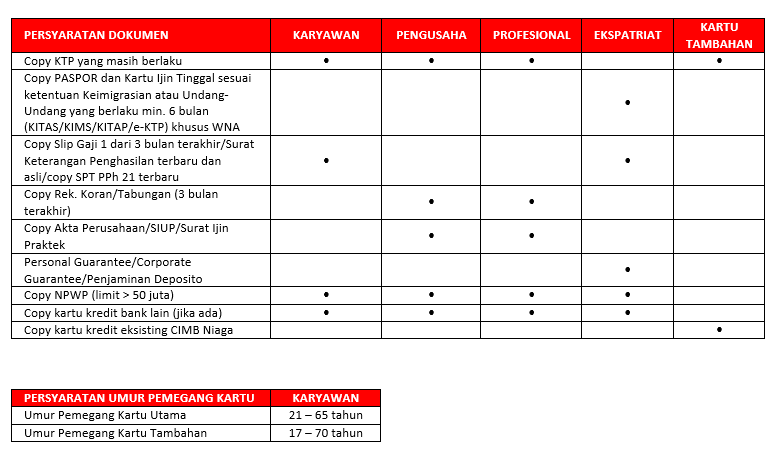 | PERSYARATAN DOKUMEN | KARYAWAN | PENGUSAHA | PROFESIONAL | EKSPATRIAT | KARTU TAMBAHAN |
|---|---|---|---|---|---|
| Copy KTP yang masih berlaku | • | • | • | | • |
| Copy PASPOR dan Kartu Ijin Tinggal sesuai ketentuan Keimigrasian atau Undang-Undang yang berlaku min. 6 bulan (KITAS/KIMS/KITAP/e-KTP) khusus WNA | | | | • | |
| Copy Slip Gaji 1 dari 3 bulan terakhir/Surat Keterangan Penghasilan terbaru dan asli/copy SPT PPh 21 terbaru | • | | | • | |
| Copy Rek. Koran/Tabungan (3 bulan terakhir) | | • | • | | |
| Copy Akta Perusahaan/SIUP/Surat Ijin Praktek | | • | • | | |
| Personal Guarantee/Corporate Guarantee/Penjaminan Deposito | | | | • | |
| Copy NPWP (limit > 50 juta) | • | • | • | • | |
| Copy kartu kredit bank lain (jika ada) | • | • | • | • | |
| Copy kartu kredit eksisting CIMB Niaga | | | | | • |

| PERSYARATAN UMUR PEMEGANG KARTU | KARYAWAN |
|---|---|
| Umur Pemegang Kartu Utama | 21 – 65 tahun |
| Umur Pemegang Kartu Tambahan | 17 – 70 tahun |